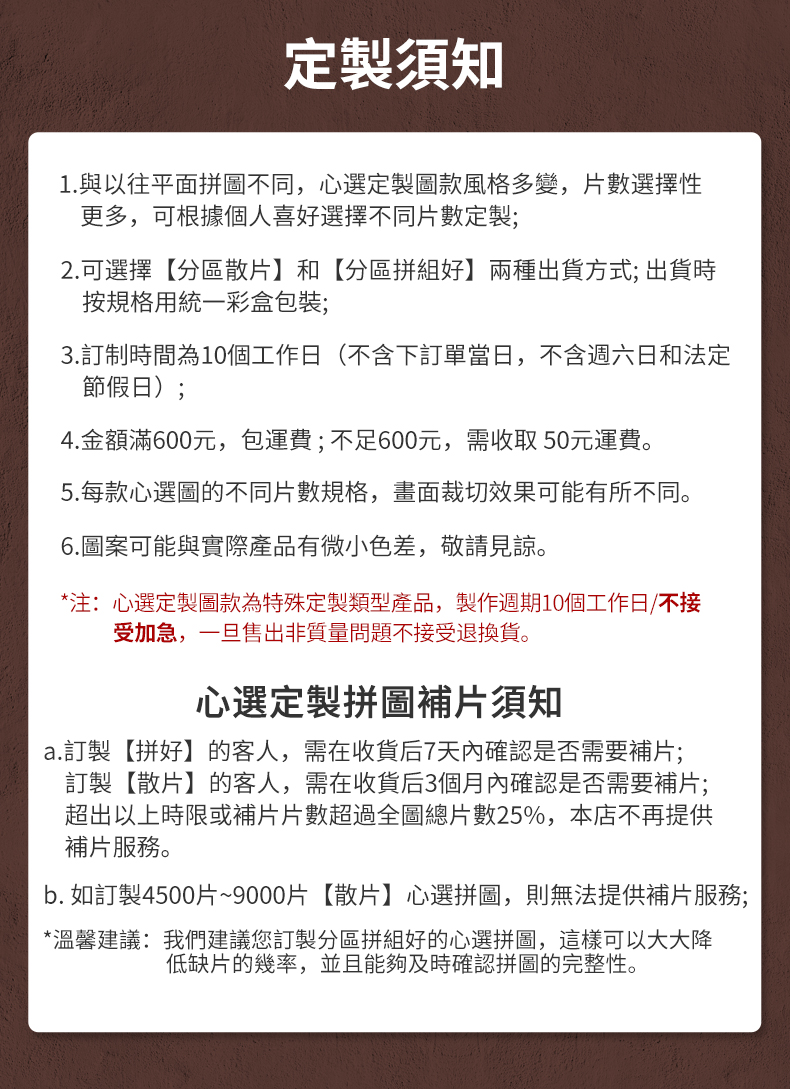 定製須知

1.與以往平面拼圖不同，心選定製圖款風格多變，片數選擇性更多，可根據個人喜好選擇不同片數定製;

2.可選擇【分區散片】和【分區拼組好】兩種出貨方式; 出貨時按規格用統一彩盒包裝;

3.訂制時間為10個工作日（不含下訂單當日，不含週六日和法定節假日）;

4.金額滿600元，包運費 ; 不足600元，需收取 50元運費。

5.每款心選圖的不同片數規格，畫面裁切效果可能有所不同。

6.圖案可能與實際產品有微小色差，敬請見諒。

*注：心選定製圖款為特殊定製類型產品，製作週期10個工作日/不接受加急，一旦售出非質量問題不接受退換貨。

心選定製拼圖補片須知

a.訂製【拼好】的客人，需在收貨后7天內確認是否需要補片;
訂製【散片】的客人，需在收貨后3個月內確認是否需要補片;
超出以上時限或補片片數超過全圖總片數25%，本店不再提供補片服務。

b. 如訂製4500片~9000片【散片】心選拼圖，則無法提供補片服務;

*溫馨建議：我們建議您訂製分區拼組好的心選拼圖，這樣可以大大降低缺片的幾率，並且能夠及時確認拼圖的完整性。